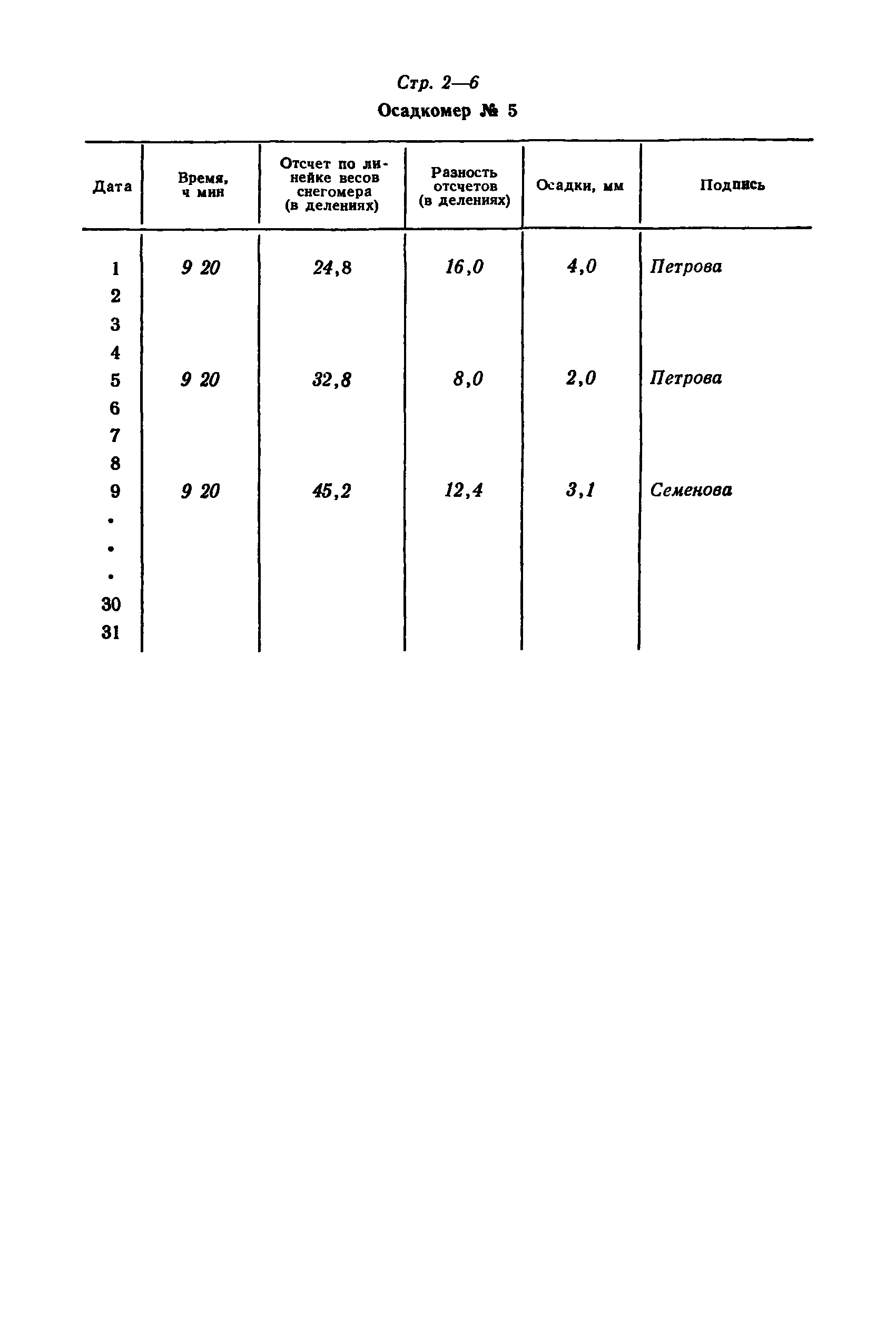 Стр. 2—6

Осадкомер № 5

| Дата | Время, ч мин | Отсчет по линейке весов снегомера (в делениях) | Разность отсчетов (в делениях) | Осадки, мм | Подпись |
|---|---|---|---|---|---|
| 1 | 9 20 | 24,8 | 16,0 | 4,0 | Петрова |
| 2 | | | | | |
| 3 | | | | | |
| 4 | | | | | |
| 5 | 9 20 | 32,8 | 8,0 | 2,0 | Петрова |
| 6 | | | | | |
| 7 | | | | | |
| 8 | | | | | |
| 9 | 9 20 | 45,2 | 12,4 | 3,1 | Семенова |
| . | | | | | |
| . | | | | | |
| . | | | | | |
| 30 | | | | | |
| 31 | | | | | |